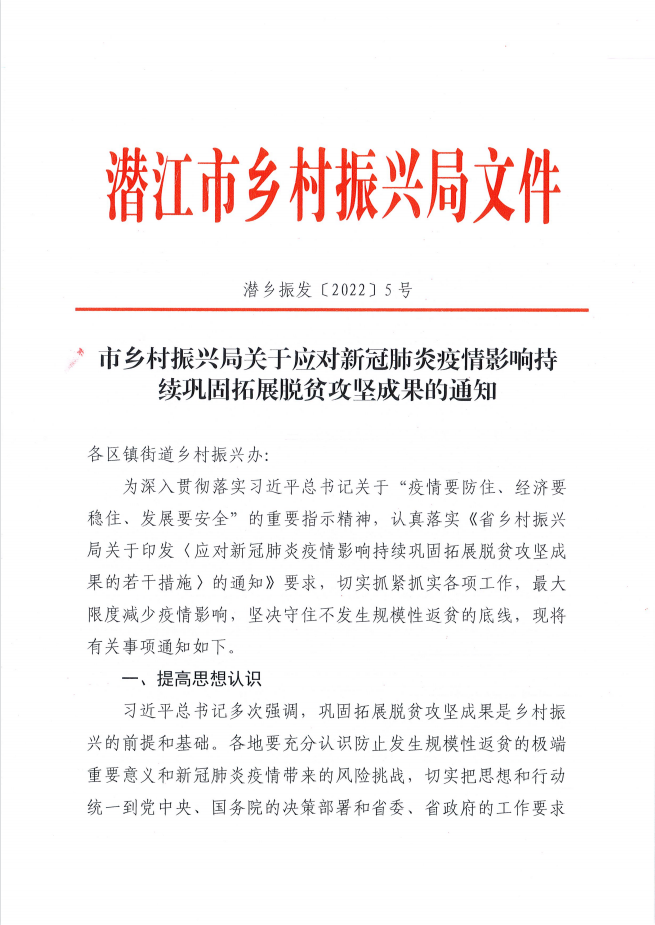 潜江市乡村振兴局文件

潜乡振发〔2022〕5号

市乡村振兴局关于应对新冠肺炎疫情影响持续巩固拓展脱贫攻坚成果的通知

各区镇街道乡村振兴办:

为深入贯彻落实习近平总书记关于“疫情要防住、经济要稳住、发展要安全”的重要指示精神，认真落实《省乡村振兴局关于印发〈应对新冠肺炎疫情影响持续巩固拓展脱贫攻坚成果的若干措施〉的通知》要求，切实抓紧抓实各项工作，最大限度减少疫情影响，坚决守住不发生规模性返贫的底线，现将有关事项通知如下。

一、提高思想认识

习近平总书记多次强调，巩固拓展脱贫攻坚成果是乡村振兴的前提和基础。各地要充分认识防止发生规模性返贫的极端重要意义和新冠肺炎疫情带来的风险挑战，切实把思想和行动统一到党中央、国务院的决策部署和省委、省政府的工作要求